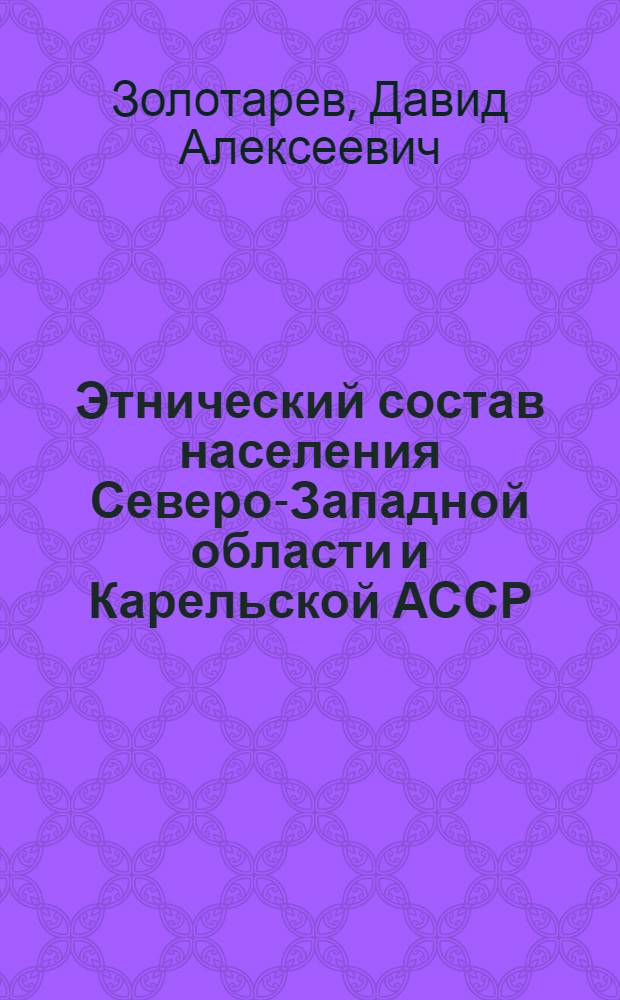 Золотарев, Давид Алексеевич

Этнический состав населения Северо-Западной области и Карельской АССР